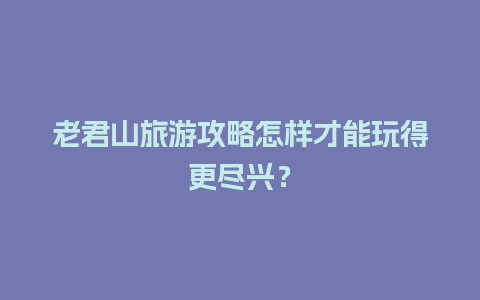 老君山旅游攻略怎样才能玩得更尽兴？